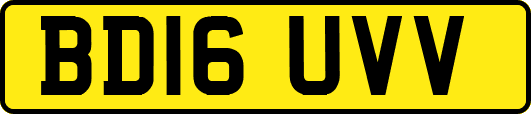 BD16 UVV